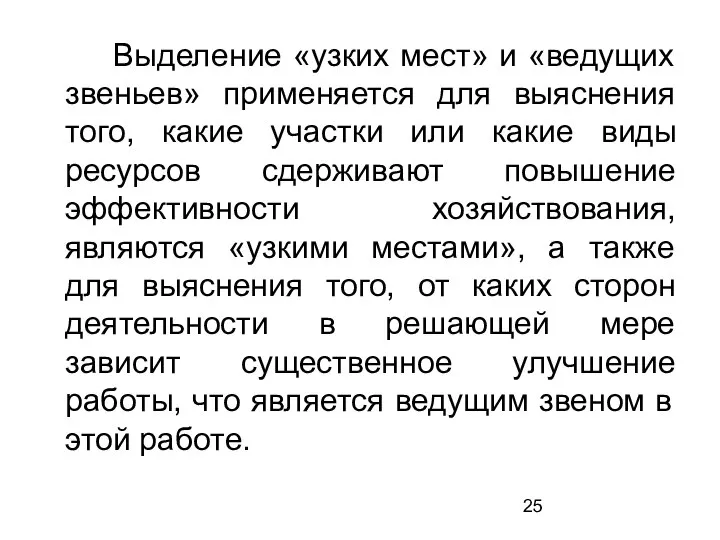 Выделение «узких мест» и «ведущих звеньев» применяется для выяснения того, какие участки или какие виды ресурсов сдерживают повышение эффективности хозяйствования, являются «узкими местами», а также для выяснения того, от каких сторон деятельности в решающей мере зависит существенное улучшение работы, что является ведущим звеном в этой работе.

25